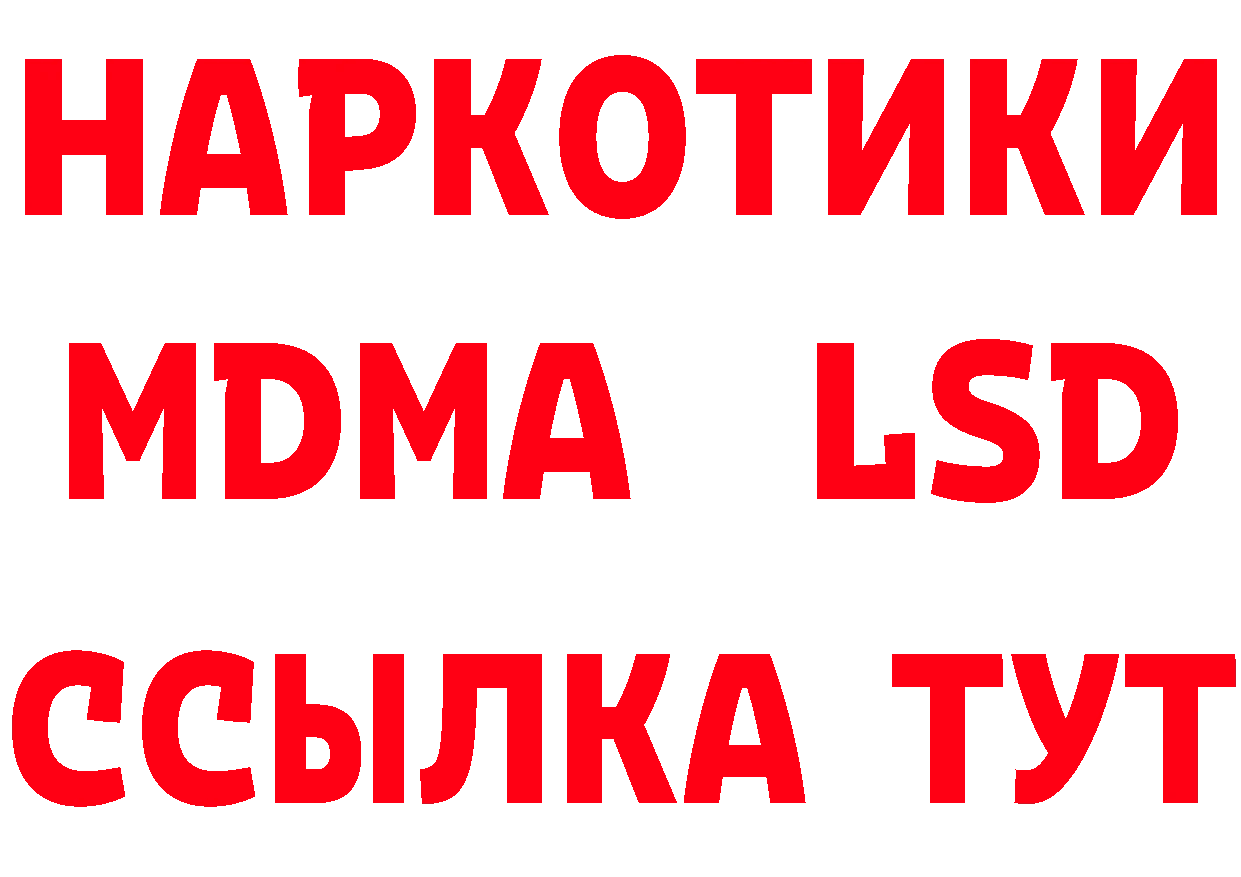 НАРКОТИКИ
MDMA LSD
ССЫЛКА ТУТ